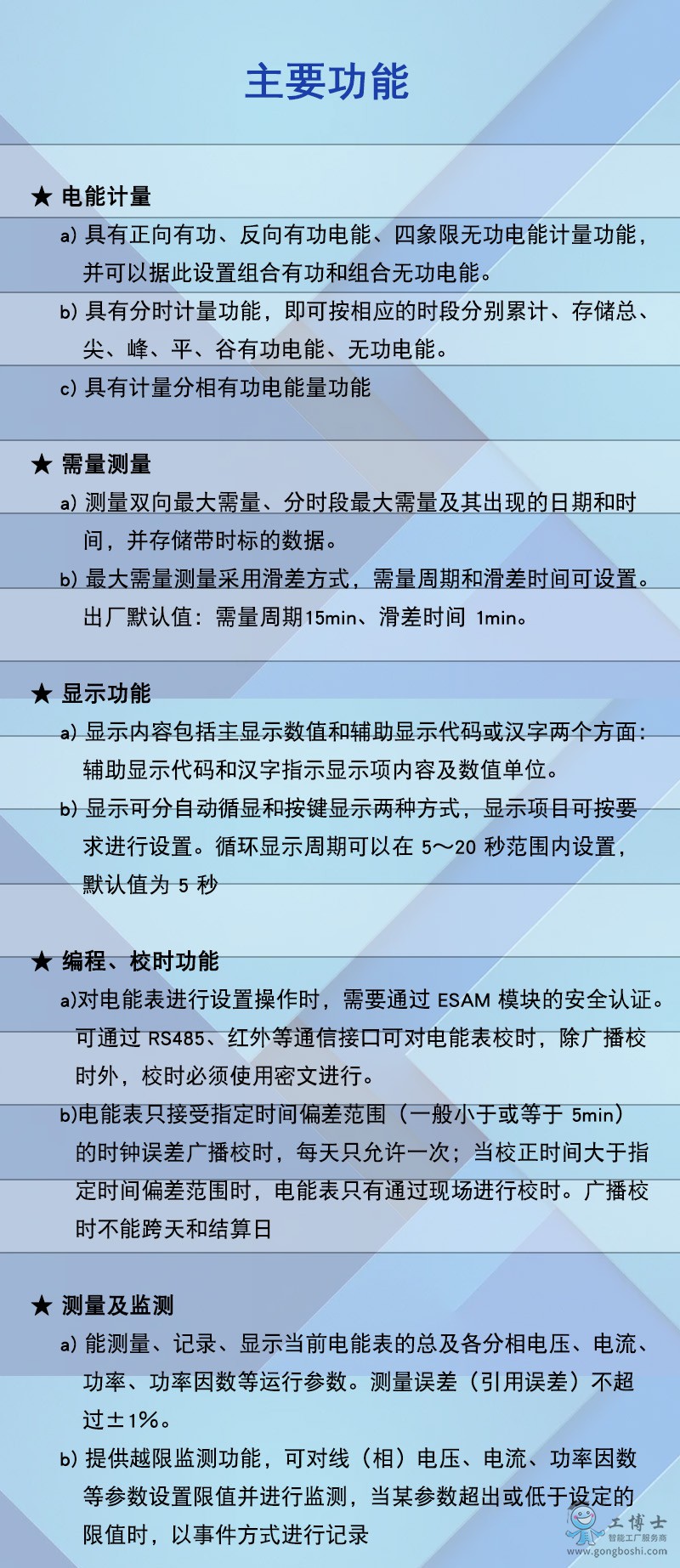 主要功能

★ 电能计量

a) 具有正向有功、反向有功电能、四象限无功电能计量功能，并可以据此设置组合有功和组合无功电能。

b) 具有分时计量功能，即可按相应的时段分别累计、存储总、尖、峰、平、谷有功电能、无功电能。

c) 具有计量分相有功电能量功能

★ 需量测量

a) 测量双向最大需量、分时段最大需量及其出现的日期和时间，并存储带时标的数据。

b) 最大需量测量采用滑差方式，需量周期和滑差时间可设置。出厂默认值：需量周期15min、滑差时间 1min。

★ 显示功能

a) 显示内容包括主显示数值和辅助显示代码或汉字两个方面：辅助显示代码和汉字指示显示项内容及数值单位。

b) 显示可分自动循显和按键显示两种方式，显示项目可按要求进行设置。循环显示周期可以在 5～20 秒范围内设置，默认值为 5 秒

★ 编程、校时功能

a)对电能表进行设置操作时，需要通过 ESAM 模块的安全认证。可通过 RS485、红外等通信接口可对电能表校时，除广播校时外，校时必须使用密文进行。

b)电能表只接受指定时间偏差范围（一般小于或等于 5min）的时钟误差广播校时，每天只允许一次；当校正时间大于指定时间偏差范围时，电能表只有通过现场进行校时。广播校时不能跨天和结算日

★ 测量及监测

a) 能测量、记录、显示当前电能表的总及各分相电压、电流、功率、功率因数等运行参数。测量误差（引用误差）不超过±1%。

b) 提供越限监测功能，可对线（相）电压、电流、功率因数等参数设置限值并进行监测，当某参数超出或低于设定的限值时，以事件方式进行记录

工博士
智能工厂服务商
www.gongboshi.com